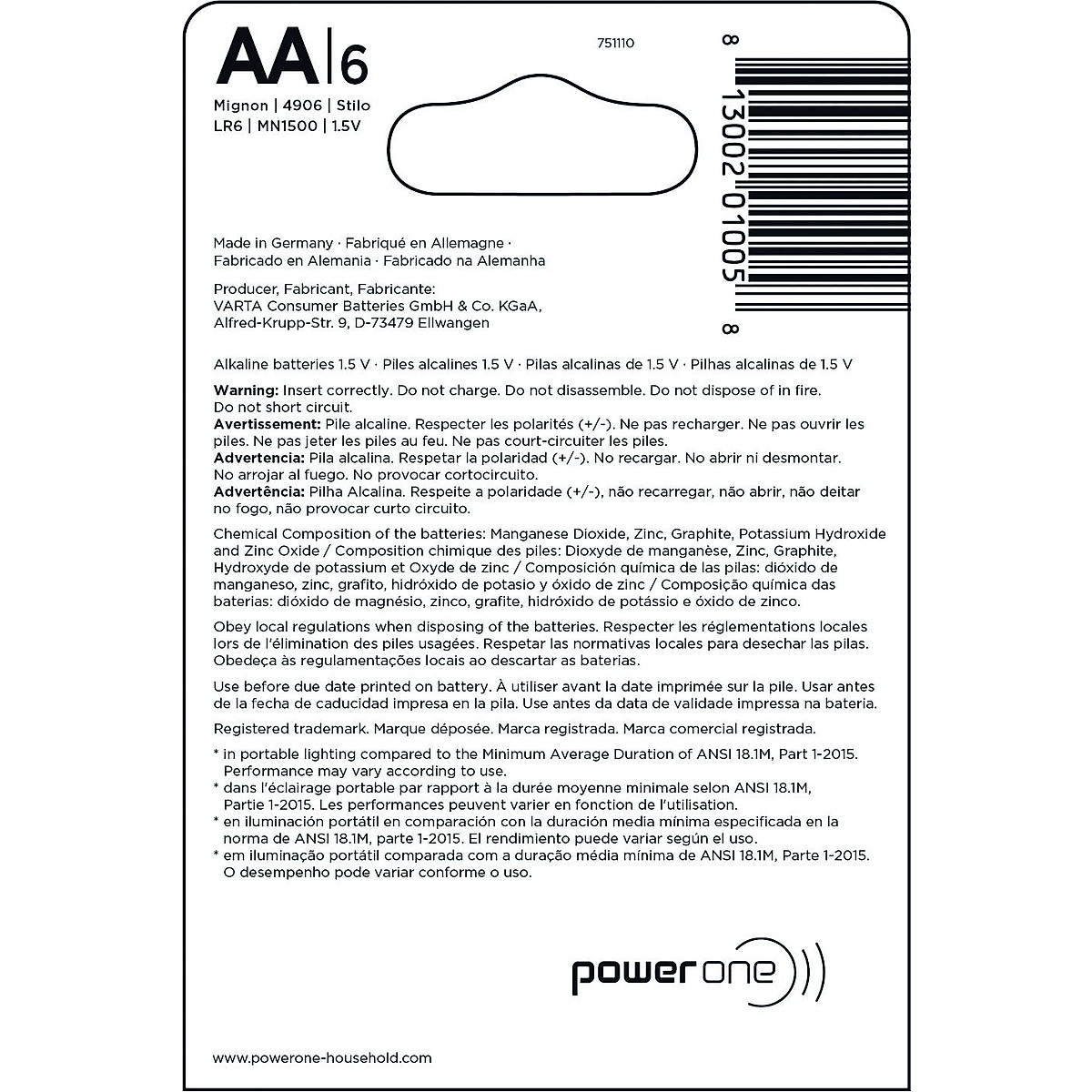 AA | 6

Mignon | 4906 | Stilo
LR6 | MN1500 | 1.5V

751110

8 13002 01005 8

Made in Germany · Fabriqué en Allemagne · Fabricado en Alemania · Fabricado na Alemanha

Producer, Fabricant, Fabricante:
VARTA Consumer Batteries GmbH & Co. KGaA,
Alfred-Krupp-Str. 9, D-73479 Ellwangen

Alkaline batteries 1.5 V · Piles alcalines 1.5 V · Pilas alcalinas de 1.5 V · Pilhas alcalinas de 1.5 V

Warning: Insert correctly. Do not charge. Do not disassemble. Do not dispose of in fire. Do not short circuit.
Avertissement: Pile alcaline. Respecter les polarités (+/-). Ne pas recharger. Ne pas ouvrir les piles. Ne pas jeter les piles au feu. Ne pas court-circuiter les piles.
Advertencia: Pila alcalina. Respetar la polaridad (+/-). No recargar. No abrir ni desmontar. No arrojar al fuego. No provocar cortocircuito.
Advertência: Pilha Alcalina. Respeite a polaridade (+/-), não recarregar, não abrir, não deitar no fogo, não provocar curto circuito.

Chemical Composition of the batteries: Manganese Dioxide, Zinc, Graphite, Potassium Hydroxide and Zinc Oxide / Composition chimique des piles: Dioxyde de manganèse, Zinc, Graphite, Hydroxyde de potassium et Oxyde de zinc / Composición química de las pilas: dióxido de manganeso, zinc, grafito, hidróxido de potasio y óxido de zinc / Composição química das baterias: dióxido de magnésio, zinco, grafite, hidróxido de potássio e óxido de zinco.

Obey local regulations when disposing of the batteries. Respecter les réglementations locales lors de l'élimination des piles usagées. Respetar las normativas locales para desechar las pilas. Obedeça às regulamentações locais ao descartar as baterias.

Use before due date printed on battery. À utiliser avant la date imprimée sur la pile. Usar antes de la fecha de caducidad impresa en la pila. Use antes da data de validade impressa na bateria.

Registered trademark. Marque déposée. Marca registrada. Marca comercial registrada.

* in portable lighting compared to the Minimum Average Duration of ANSI 18.1M, Part 1-2015. Performance may vary according to use.
* dans l'éclairage portable par rapport à la durée moyenne minimale selon ANSI 18.1M, Partie 1-2015. Les performances peuvent varier en fonction de l'utilisation.
* en iluminación portátil en comparación con la duración media mínima especificada en la norma de ANSI 18.1M, parte 1-2015. El rendimiento puede variar según el uso.
* em iluminação portátil comparada com a duração média mínima de ANSI 18.1M, Parte 1-2015. O desempenho pode variar conforme o uso.

power one

www.powerone-household.com